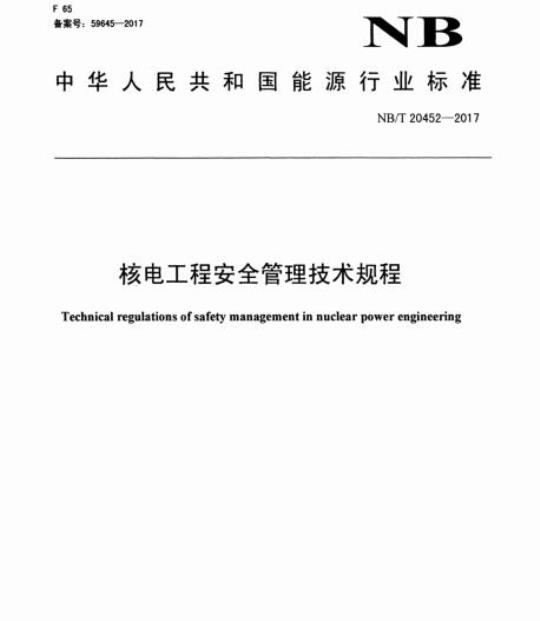 F 65
备案号：59645—2017

NB

中华人民共和国能源行业标准

NB/T 20452—2017

核电工程安全管理技术规程

Technical regulations of safety management in nuclear power engineering